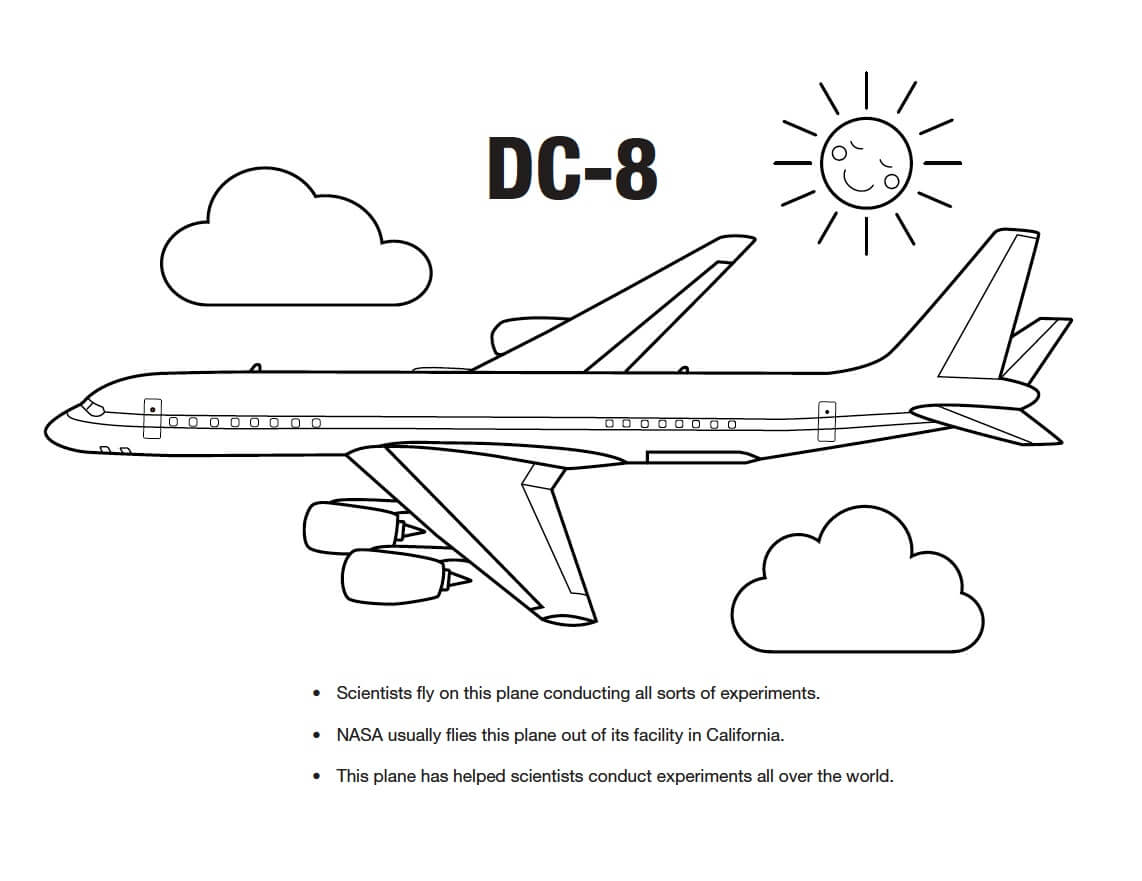 DC-8

• Scientists fly on this plane conducting all sorts of experiments.

• NASA usually flies this plane out of its facility in California.

• This plane has helped scientists conduct experiments all over the world.